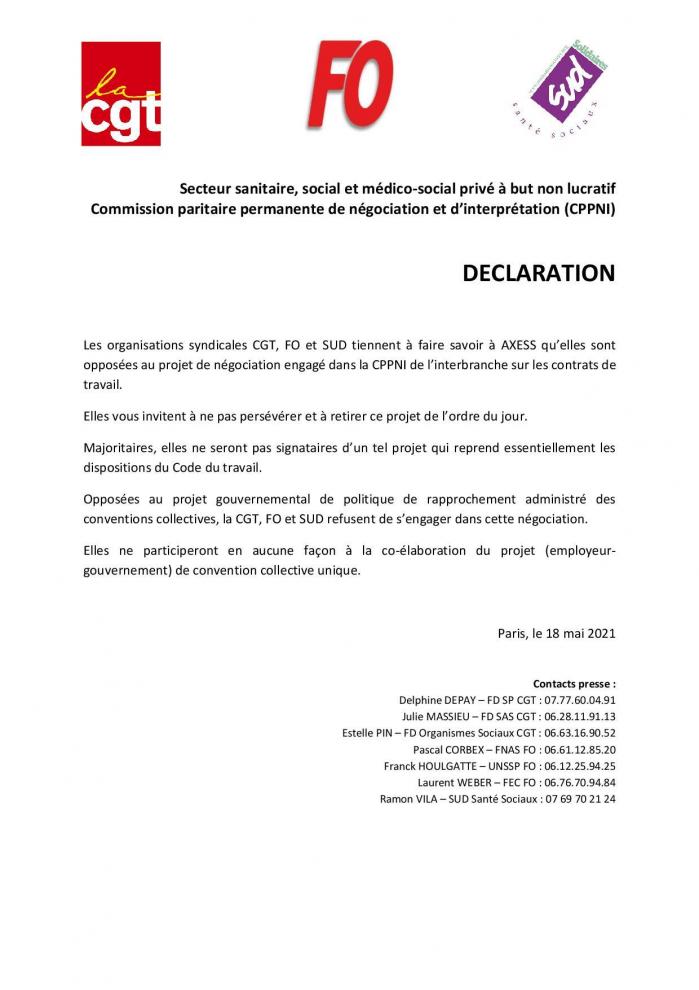 la cgt

FO

Solidaires sud santé sociaux

Secteur sanitaire, social et médico-social privé à but non lucratif
Commission paritaire permanente de négociation et d'interprétation (CPPNI)

DECLARATION

Les organisations syndicales CGT, FO et SUD tiennent à faire savoir à AXESS qu'elles sont opposées au projet de négociation engagé dans la CPPNI de l'interbranche sur les contrats de travail.

Elles vous invitent à ne pas persévérer et à retirer ce projet de l'ordre du jour.

Majoritaires, elles ne seront pas signataires d'un tel projet qui reprend essentiellement les dispositions du Code du travail.

Opposées au projet gouvernemental de politique de rapprochement administré des conventions collectives, la CGT, FO et SUD refusent de s'engager dans cette négociation.

Elles ne participeront en aucune façon à la co-élaboration du projet (employeur-gouvernement) de convention collective unique.

Paris, le 18 mai 2021

Contacts presse :
Delphine DEPAY – FD SP CGT : 07.77.60.04.91
Julie MASSIEU – FD SAS CGT : 06.28.11.91.13
Estelle PIN – FD Organismes Sociaux CGT : 06.63.16.90.52
Pascal CORBEX – FNAS FO : 06.61.12.85.20
Franck HOULGATTE – UNSSP FO : 06.12.25.94.25
Laurent WEBER – FEC FO : 06.76.70.94.84
Ramon VILA – SUD Santé Sociaux : 07 69 70 21 24